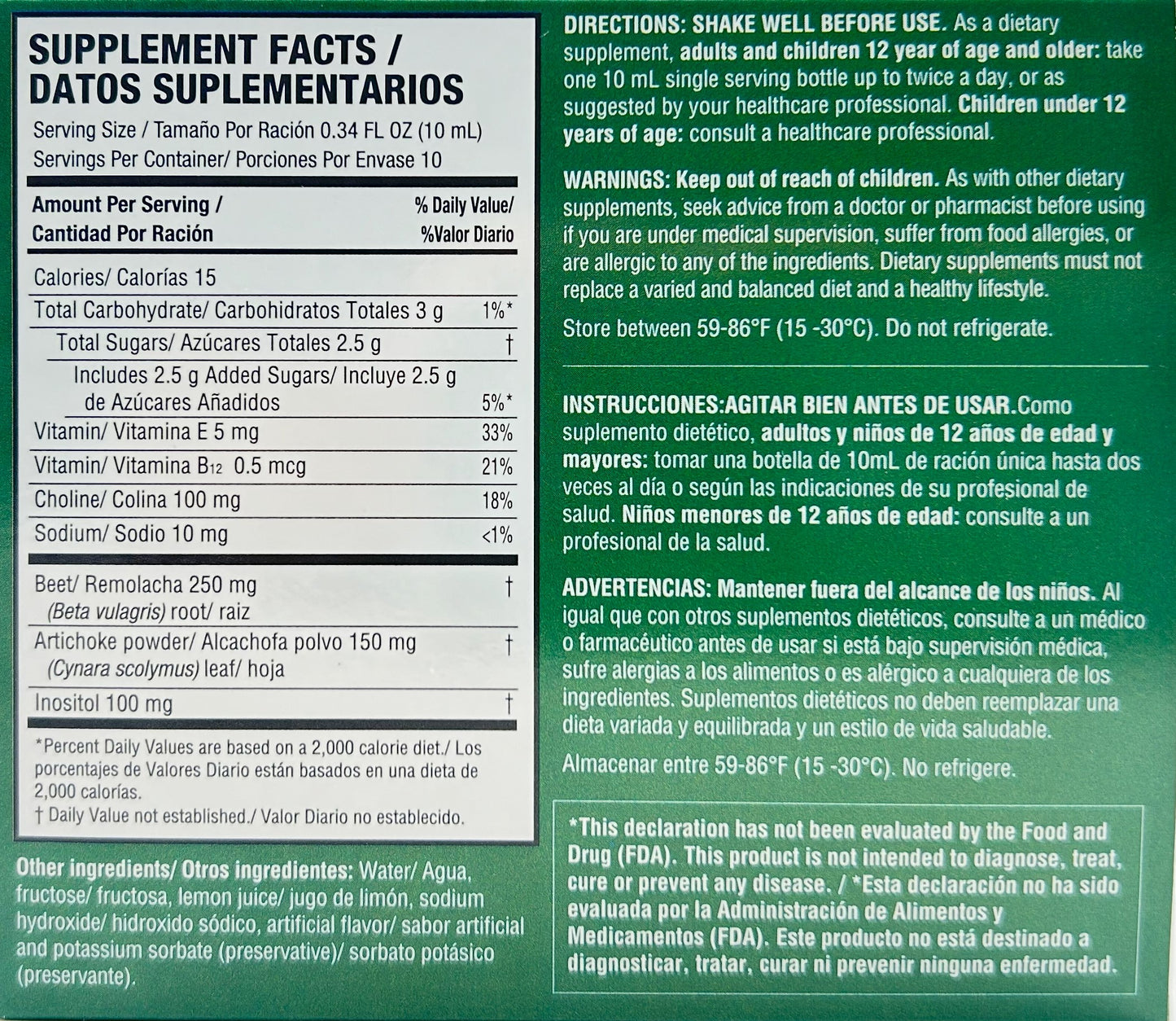 SUPPLEMENT FACTS / DATOS SUPLEMENTARIOS

Serving Size / Tamaño Por Ración 0.34 FL OZ (10 mL)
Servings Per Container/ Porciones Por Envase 10

| Amount Per Serving / Cantidad Por Ración | % Daily Value/ %Valor Diario |
|---|---|
| Calories/ Calorías 15 | |
| Total Carbohydrate/ Carbohidratos Totales 3 g | 1%* |
| Total Sugars/ Azúcares Totales 2.5 g | † |
| Includes 2.5 g Added Sugars/ Incluye 2.5 g de Azúcares Añadidos | 5%* |
| Vitamin/ Vitamina E 5 mg | 33% |
| Vitamin/ Vitamina $B_{12}$ 0.5 mcg | 21% |
| Choline/ Colina 100 mg | 18% |
| Sodium/ Sodio 10 mg | <1% |
| Beet/ Remolacha 250 mg (Beta vulagris) root/ raiz | † |
| Artichoke powder/ Alcachofa polvo 150 mg (Cynara scolymus) leaf/ hoja | † |
| Inositol 100 mg | † |

*Percent Daily Values are based on a 2,000 calorie diet./ Los porcentajes de Valores Diario están basados en una dieta de 2,000 calorías.
† Daily Value not established./ Valor Diario no establecido.

Other ingredients/ Otros ingredientes: Water/ Agua, fructose/ fructosa, lemon juice/ jugo de limón, sodium hydroxide/ hidroxido sódico, artificial flavor/ sabor artificial and potassium sorbate (preservative)/ sorbato potásico (preservante).

DIRECTIONS: SHAKE WELL BEFORE USE. As a dietary supplement, adults and children 12 year of age and older: take one 10 mL single serving bottle up to twice a day, or as suggested by your healthcare professional. Children under 12 years of age: consult a healthcare professional.

WARNINGS: Keep out of reach of children. As with other dietary supplements, seek advice from a doctor or pharmacist before using if you are under medical supervision, suffer from food allergies, or are allergic to any of the ingredients. Dietary supplements must not replace a varied and balanced diet and a healthy lifestyle.

Store between 59-86°F (15 -30°C). Do not refrigerate.

INSTRUCCIONES:AGITAR BIEN ANTES DE USAR.Como suplemento dietético, adultos y niños de 12 años de edad y mayores: tomar una botella de 10mL de ración única hasta dos veces al día o según las indicaciones de su profesional de salud. Niños menores de 12 años de edad: consulte a un profesional de la salud.

ADVERTENCIAS: Mantener fuera del alcance de los niños. Al igual que con otros suplementos dietéticos, consulte a un médico o farmacéutico antes de usar si está bajo supervisión médica, sufre alergias a los alimentos o es alérgico a cualquiera de los ingredientes. Suplementos dietéticos no deben reemplazar una dieta variada y equilibrada y un estilo de vida saludable.

Almacenar entre 59-86°F (15 -30°C). No refrigere.

*This declaration has not been evaluated by the Food and Drug (FDA). This product is not intended to diagnose, treat, cure or prevent any disease. / *Esta declaración no ha sido evaluada por la Administración de Alimentos y Medicamentos (FDA). Este producto no está destinado a diagnosticar, tratar, curar ni prevenir ninguna enfermedad.